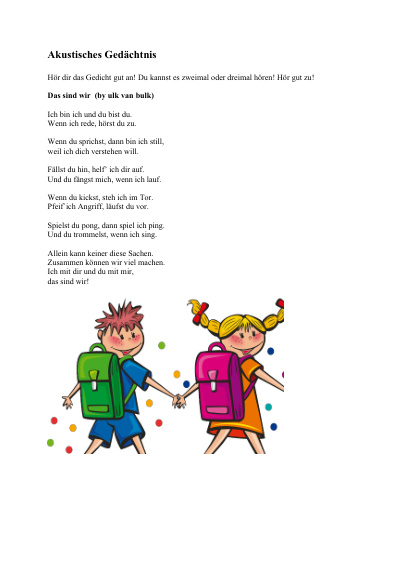 Akustisches Gedächtnis

Hör dir das Gedicht gut an! Du kannst es zweimal oder dreimal hören! Hör gut zu!

Das sind wir (by ulk van bulk)

Ich bin ich und du bist du.
Wenn ich rede, hörst du zu.

Wenn du sprichst, dann bin ich still,
weil ich dich verstehen will.

Fällst du hin, helf' ich dir auf.
Und du fängst mich, wenn ich lauf.

Wenn du kickst, steh ich im Tor.
Pfeif' ich Angriff, läufst du vor.

Spielst du pong, dann spiel ich ping.
Und du trommelst, wenn ich sing.

Allein kann keiner diese Sachen.
Zusammen können wir viel machen.
Ich mit dir und du mit mir,
das sind wir!